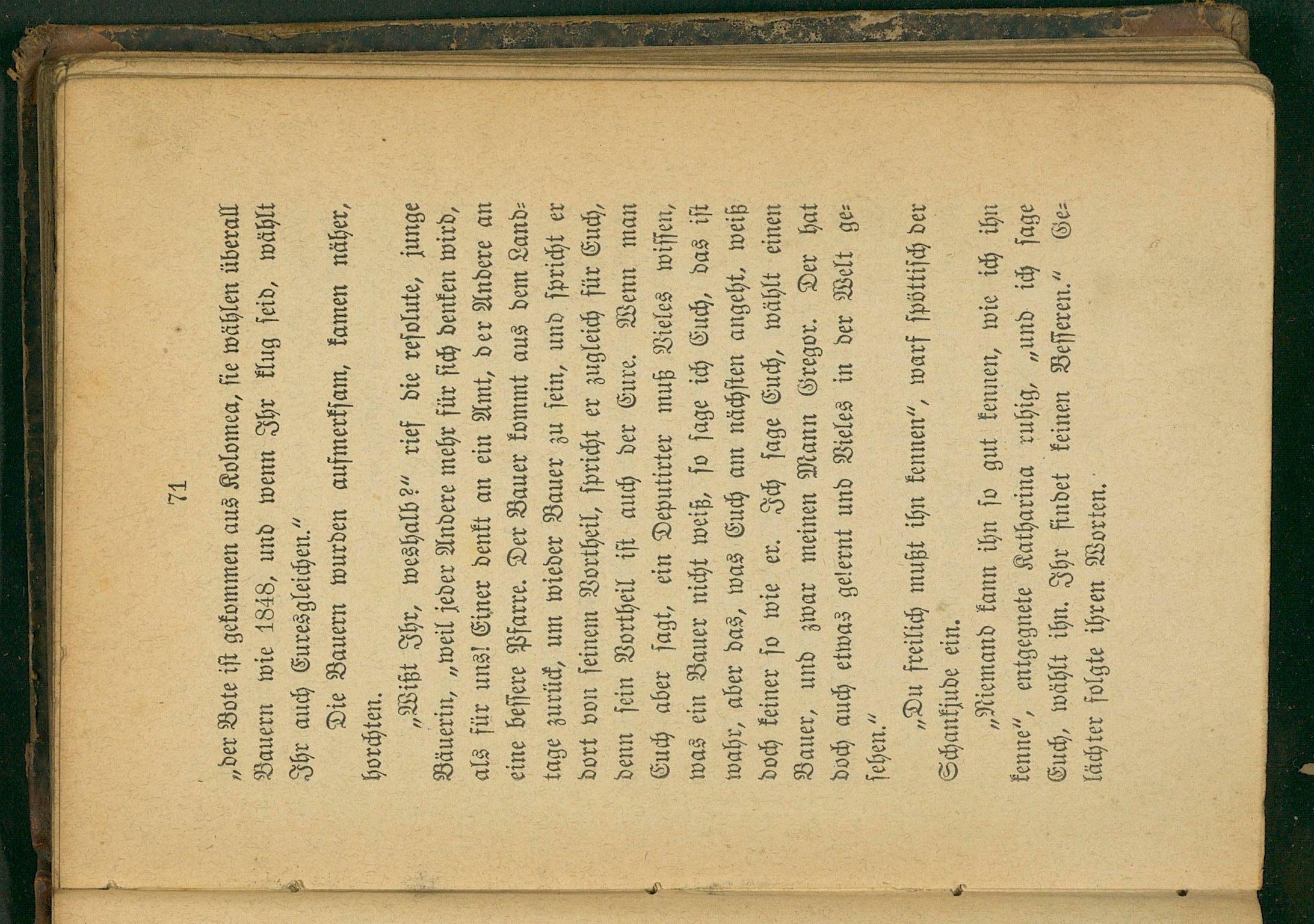 71

„der Bote ist gekommen aus Kolomea, sie wählen überall Bauern wie 1848, und wenn Ihr klug seid, wählt Ihr auch Euresgleichen."

Die Bauern wurden aufmerksam, kamen näher, horchten.

„Wißt Ihr, weshalb?" rief die resolute, junge Bäuerin, „weil jeder Andere mehr für sich denken wird, als für uns! Einer denkt an ein Amt, der Andere an eine bessere Pfarre. Der Bauer kommt aus dem Landtage zurück, um wieder Bauer zu sein, und spricht er dort von seinem Vortheil, spricht er zugleich für Euch, denn sein Vortheil ist auch der Eure. Wenn man Euch aber sagt, ein Deputirter muß Vieles wissen, was ein Bauer nicht weiß, so sage ich Euch, das ist wahr, aber das, was Euch am nächsten angeht, weiß doch keiner so wie er. Ich sage Euch, wählt einen Bauer, und zwar meinen Mann Gregor. Der hat doch auch etwas gelernt und Vieles in der Welt gesehen."

„Du freilich mußt ihn kennen", warf spöttisch der Schankjude ein.

„Niemand kann ihn so gut kennen, wie ich ihn kenne", entgegnete Katharina ruhig, „und ich sage Euch, wählt ihn. Ihr findet keinen Besseren." Gelächter folgte ihren Worten.